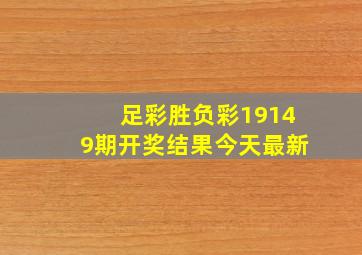 足彩胜负彩19149期开奖结果今天最新